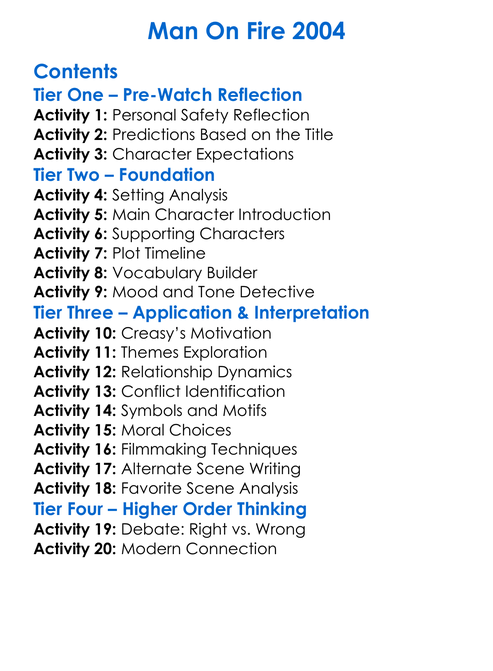 Man On Fire 2004

Contents

Tier One – Pre-Watch Reflection

Activity 1: Personal Safety Reflection
Activity 2: Predictions Based on the Title
Activity 3: Character Expectations

Tier Two – Foundation

Activity 4: Setting Analysis
Activity 5: Main Character Introduction
Activity 6: Supporting Characters
Activity 7: Plot Timeline
Activity 8: Vocabulary Builder
Activity 9: Mood and Tone Detective

Tier Three – Application & Interpretation

Activity 10: Creasy's Motivation
Activity 11: Themes Exploration
Activity 12: Relationship Dynamics
Activity 13: Conflict Identification
Activity 14: Symbols and Motifs
Activity 15: Moral Choices
Activity 16: Filmmaking Techniques
Activity 17: Alternate Scene Writing
Activity 18: Favorite Scene Analysis

Tier Four – Higher Order Thinking

Activity 19: Debate: Right vs. Wrong
Activity 20: Modern Connection